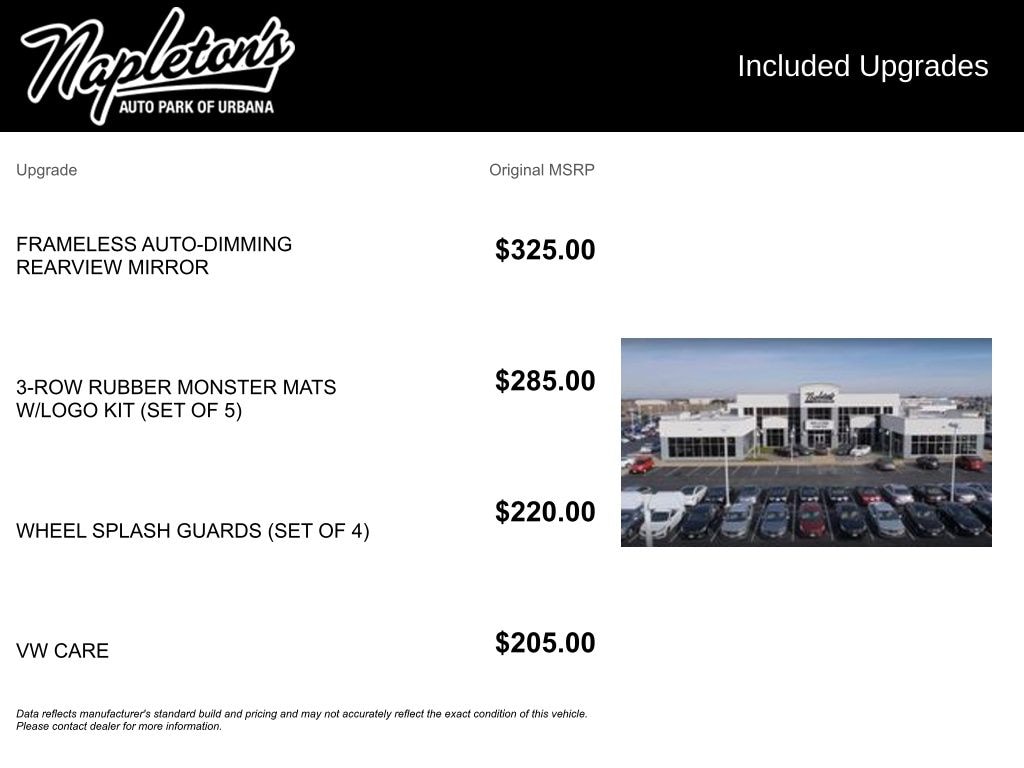 Napleton's
AUTO PARK OF URBANA

Included Upgrades

| Upgrade | Original MSRP |
|---|---|
| FRAMELESS AUTO-DIMMING REARVIEW MIRROR | $325.00 |
| 3-ROW RUBBER MONSTER MATS W/LOGO KIT (SET OF 5) | $285.00 |
| WHEEL SPLASH GUARDS (SET OF 4) | $220.00 |
| VW CARE | $205.00 |

Data reflects manufacturer's standard build and pricing and may not accurately reflect the exact condition of this vehicle. Please contact dealer for more information.